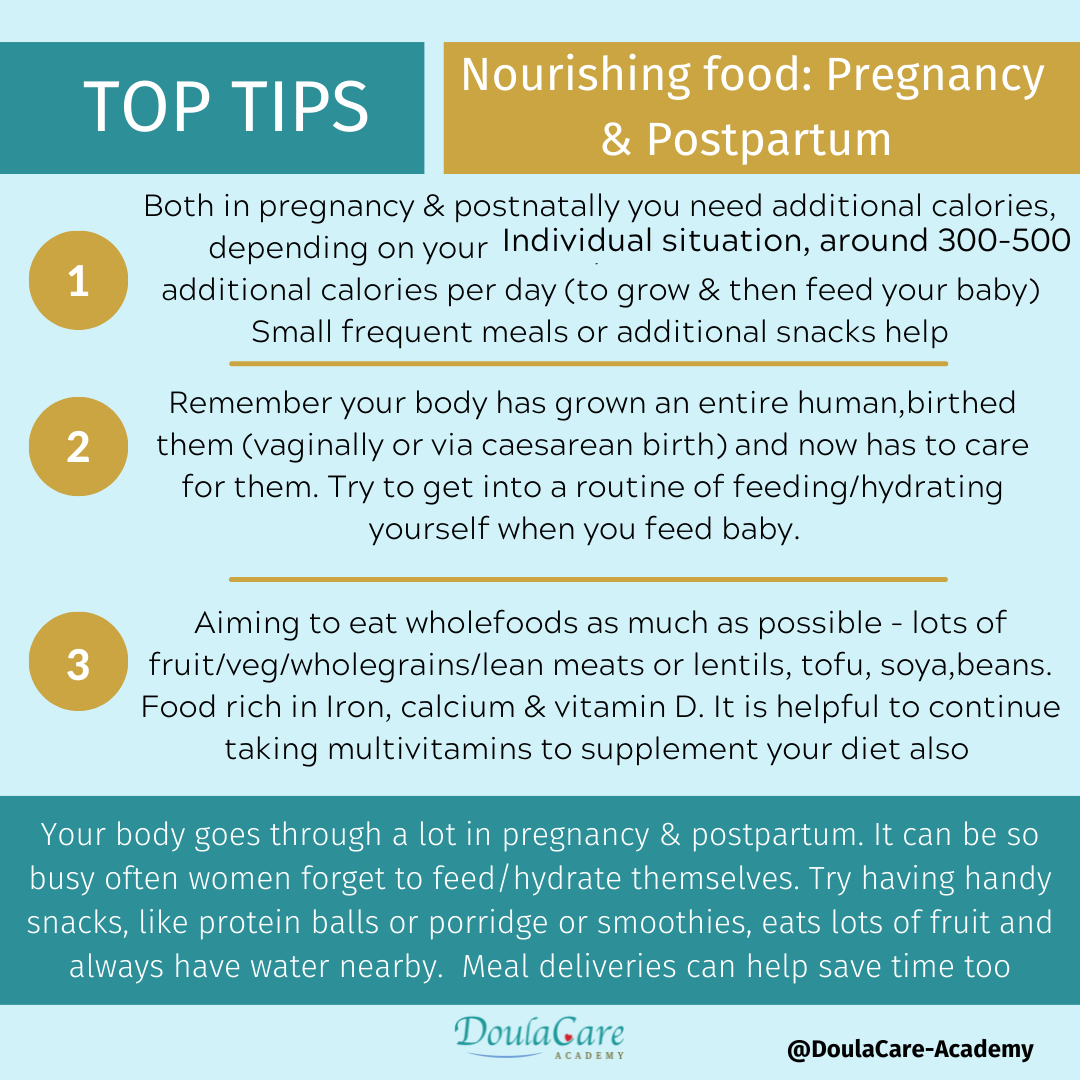 TOP TIPS

Nourishing food: Pregnancy & Postpartum

1

Both in pregnancy & postnatally you need additional calories, depending on your Individual situation, around 300-500 additional calories per day (to grow & then feed your baby) Small frequent meals or additional snacks help

2

Remember your body has grown an entire human,birthed them (vaginally or via caesarean birth) and now has to care for them. Try to get into a routine of feeding/hydrating yourself when you feed baby.

3

Aiming to eat wholefoods as much as possible - lots of fruit/veg/wholegrains/lean meats or lentils, tofu, soya,beans. Food rich in Iron, calcium & vitamin D. It is helpful to continue taking multivitamins to supplement your diet also

Your body goes through a lot in pregnancy & postpartum. It can be so busy often women forget to feed/hydrate themselves. Try having handy snacks, like protein balls or porridge or smoothies, eats lots of fruit and always have water nearby. Meal deliveries can help save time too

DoulaCare
ACADEMY

@DoulaCare-Academy